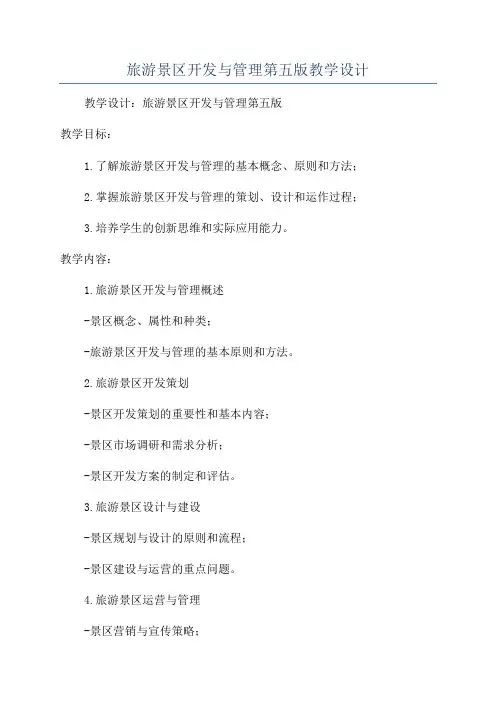 旅游景区开发与管理第五版教学设计

教学设计：旅游景区开发与管理第五版

教学目标：

1.了解旅游景区开发与管理的基本概念、原则和方法；

2.掌握旅游景区开发与管理的策划、设计和运作过程；

3.培养学生的创新思维和实际应用能力。

教学内容：

1.旅游景区开发与管理概述

-景区概念、属性和种类；

-旅游景区开发与管理的基本原则和方法。

2.旅游景区开发策划

-景区开发策划的重要性和基本内容；

-景区市场调研和需求分析；

-景区开发方案的制定和评估。

3.旅游景区设计与建设

-景区规划与设计的原则和流程；

-景区建设与运营的重点问题。

4.旅游景区运营与管理

-景区营销与宣传策略；